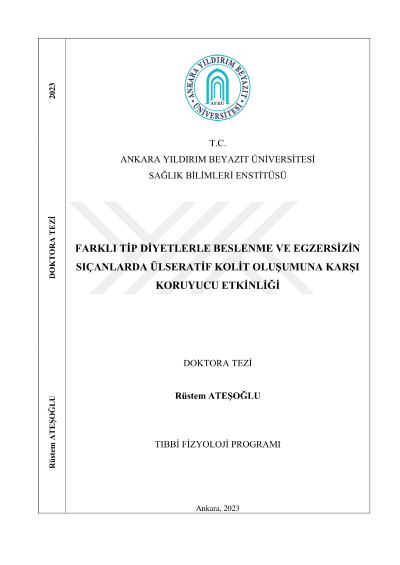 2023

DOKTORA TEZİ

Rüstem ATEŞOĞLU

ANKARA YILDIRIM BEYAZIT ÜNİVERSİTESİ

AYBÜ

T.C.
ANKARA YILDIRIM BEYAZIT ÜNİVERSİTESİ
SAĞLIK BİLİMLERİ ENSTİTÜSÜ

FARKLI TİP DİYETLERLE BESLENME VE EGZERSİZİN SIÇANLARDA ÜLSERATİF KOLİT OLUŞUMUNA KARŞI KORUYUCU ETKİNLİĞİ

DOKTORA TEZİ

Rüstem ATEŞOĞLU

TIBBİ FİZYOLOJİ PROGRAMI

Ankara, 2023